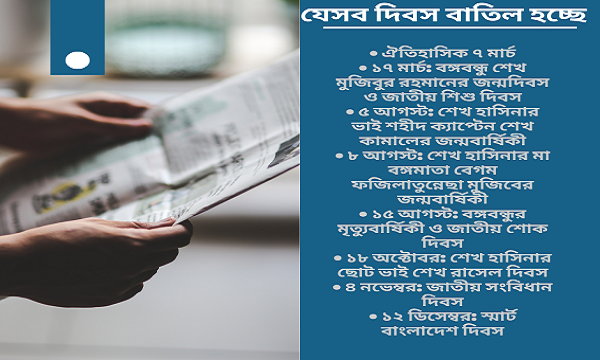 যেসব দিবস বাতিল হচ্ছে

• ঐতিহাসিক ৭ মার্চ
• ১৭ মার্চ: বঙ্গবন্ধু শেখ মুজিবুর রহমানের জন্মদিবস ও জাতীয় শিশু দিবস
• ৫ আগস্ট: শেখ হাসিনার ভাই শহীদ ক্যাপ্টেন শেখ কামালের জন্মবার্ষিকী
• ৮ আগস্ট: শেখ হাসিনার মা বঙ্গমাতা বেগম ফজিলাতুন্নেছা মুজিবের জন্মবার্ষিকী
• ১৫ আগস্ট: বঙ্গবন্ধুর মৃত্যুবার্ষিকী ও জাতীয় শোক দিবস
• ১৮ অক্টোবর: শেখ হাসিনার ছোট ভাই শেখ রাসেল দিবস
• ৪ নভেম্বর: জাতীয় সংবিধান দিবস
• ১২ ডিসেম্বর: স্মার্ট বাংলাদেশ দিবস